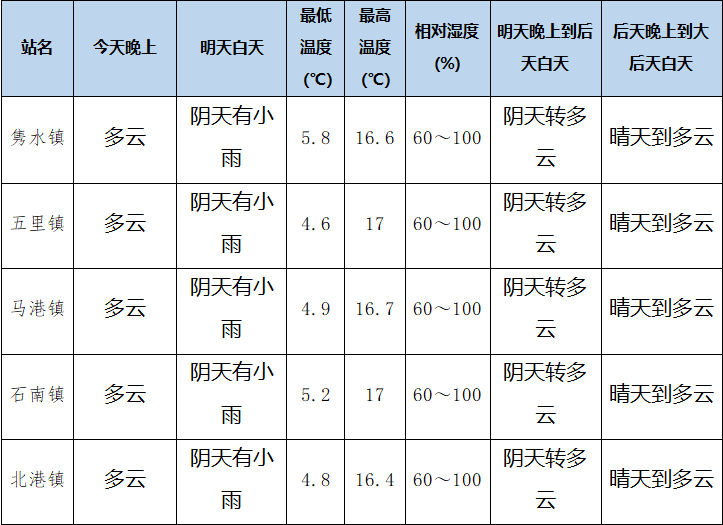 | 站名 | 今天晚上 | 明天白天 | 最低温度(℃) | 最高温度(℃) | 相对湿度(%) | 明天晚上到后天白天 | 后天晚上到大后天白天 |
|---|---|---|---|---|---|---|---|
| 隽水镇 | 多云 | 阴天有小雨 | 5.8 | 16.6 | 60～100 | 阴天转多云 | 晴天到多云 |
| 五里镇 | 多云 | 阴天有小雨 | 4.6 | 17 | 60～100 | 阴天转多云 | 晴天到多云 |
| 马港镇 | 多云 | 阴天有小雨 | 4.9 | 16.7 | 60～100 | 阴天转多云 | 晴天到多云 |
| 石南镇 | 多云 | 阴天有小雨 | 5.2 | 17 | 60～100 | 阴天转多云 | 晴天到多云 |
| 北港镇 | 多云 | 阴天有小雨 | 4.8 | 16.4 | 60～100 | 阴天转多云 | 晴天到多云 |